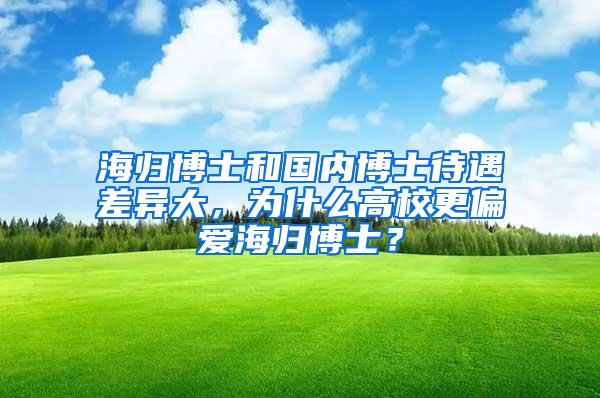 海归博士和国内博士待遇差异大，为什么高校更偏爱海归博士？